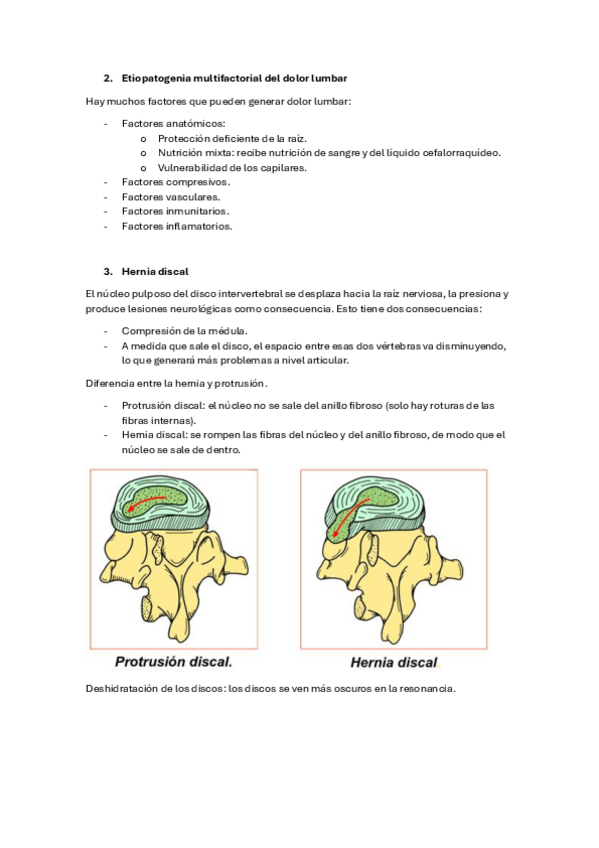 2. Etiopatogenia multifactorial del dolor lumbar

Hay muchos factores que pueden generar dolor lumbar:

- Factores anatómicos:
  o Protección deficiente de la raíz.
  o Nutrición mixta: recibe nutrición de sangre y del líquido cefalorraquídeo.
  o Vulnerabilidad de los capilares.
- Factores compresivos.
- Factores vasculares.
- Factores inmunitarios.
- Factores inflamatorios.

3. Hernia discal

El núcleo pulposo del disco intervertebral se desplaza hacia la raíz nerviosa, la presiona y produce lesiones neurológicas como consecuencia. Esto tiene dos consecuencias:

- Compresión de la médula.
- A medida que sale el disco, el espacio entre esas dos vértebras va disminuyendo, lo que generará más problemas a nivel articular.

Diferencia entre la hernia y protrusión.

- Protrusión discal: el núcleo no se sale del anillo fibroso (solo hay roturas de las fibras internas).
- Hernia discal: se rompen las fibras del núcleo y del anillo fibroso, de modo que el núcleo se sale de dentro.

Protrusión discal.

Hernia discal

Deshidratación de los discos: los discos se ven más oscuros en la resonancia.